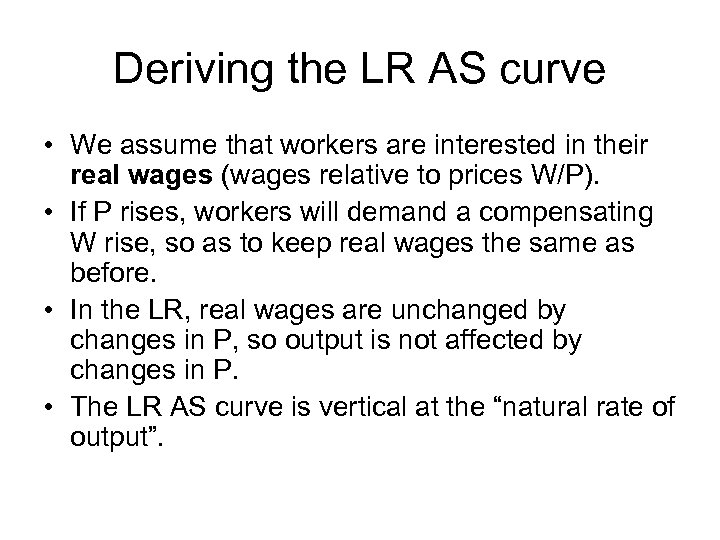 Deriving the LR AS curve

• We assume that workers are interested in their real wages (wages relative to prices W/P).
• If P rises, workers will demand a compensating W rise, so as to keep real wages the same as before.
• In the LR, real wages are unchanged by changes in P, so output is not affected by changes in P.
• The LR AS curve is vertical at the “natural rate of output”.